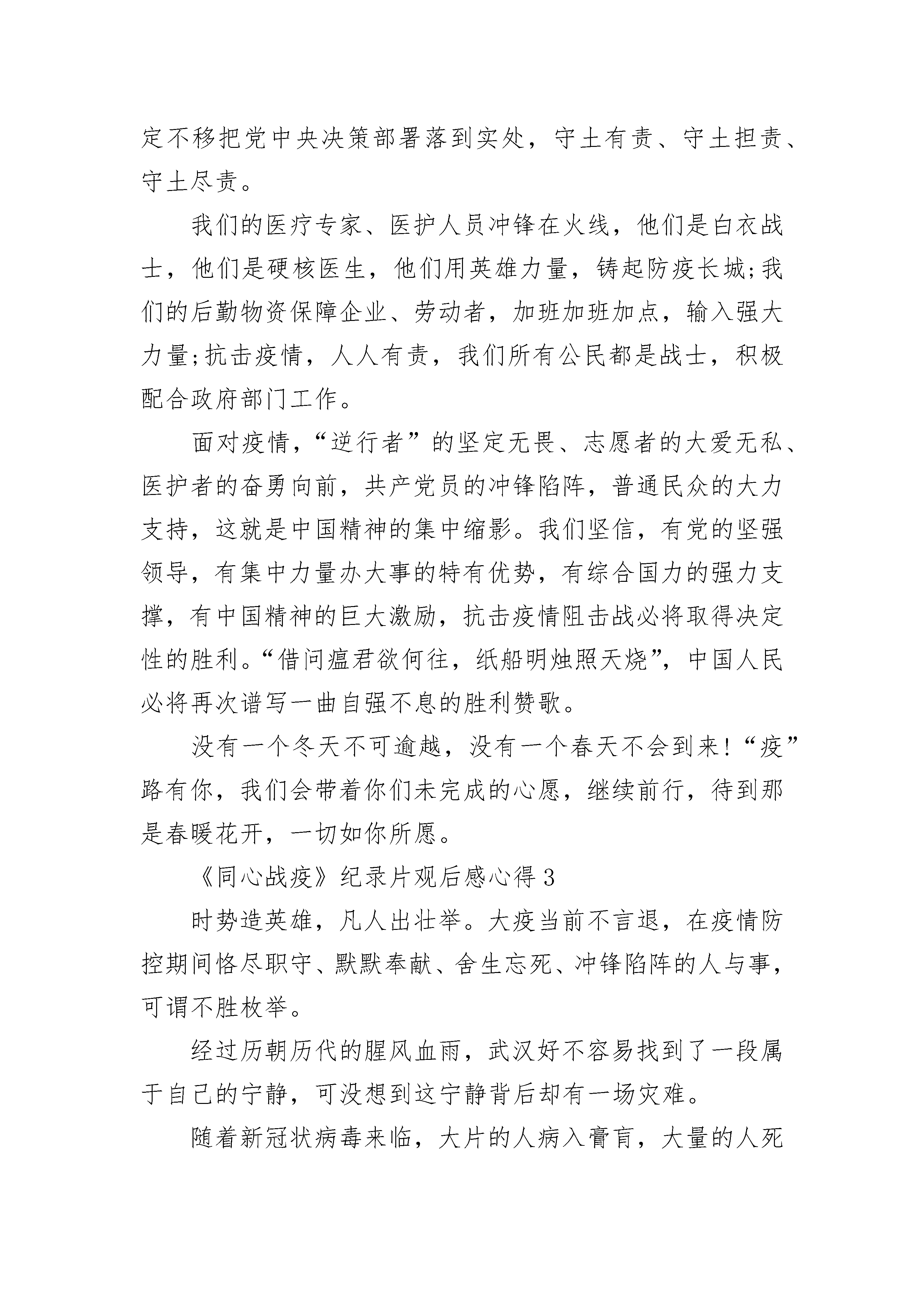 定不移把党中央决策部署落到实处，守土有责、守土担责、守土尽责。

我们的医疗专家、医护人员冲锋在火线，他们是白衣战士，他们是硬核医生，他们用英雄力量，铸起防疫长城;我们的后勤物资保障企业、劳动者，加班加班加点，输入强大力量;抗击疫情，人人有责，我们所有公民都是战士，积极配合政府部门工作。

面对疫情，“逆行者”的坚定无畏、志愿者的大爱无私、医护者的奋勇向前，共产党员的冲锋陷阵，普通民众的大力支持，这就是中国精神的集中缩影。我们坚信，有党的坚强领导，有集中力量办大事的特有优势，有综合国力的强力支撑，有中国精神的巨大激励，抗击疫情阻击战必将取得决定性的胜利。“借问瘟君欲何往，纸船明烛照天烧”，中国人民必将再次谱写一曲自强不息的胜利赞歌。

没有一个冬天不可逾越，没有一个春天不会到来!“疫”路有你，我们会带着你们未完成的心愿，继续前行，待到那是春暖花开，一切如你所愿。

《同心战疫》纪录片观后感心得 3

时势造英雄，凡人出壮举。大疫当前不言退，在疫情防控期间恪尽职守、默默奉献、舍生忘死、冲锋陷阵的人与事，可谓不胜枚举。

经过历朝历代的腥风血雨，武汉好不容易找到了一段属于自己的宁静，可没想到这宁静背后却有一场灾难。

随着新冠状病毒来临，大片的人病入膏肓，大量的人死